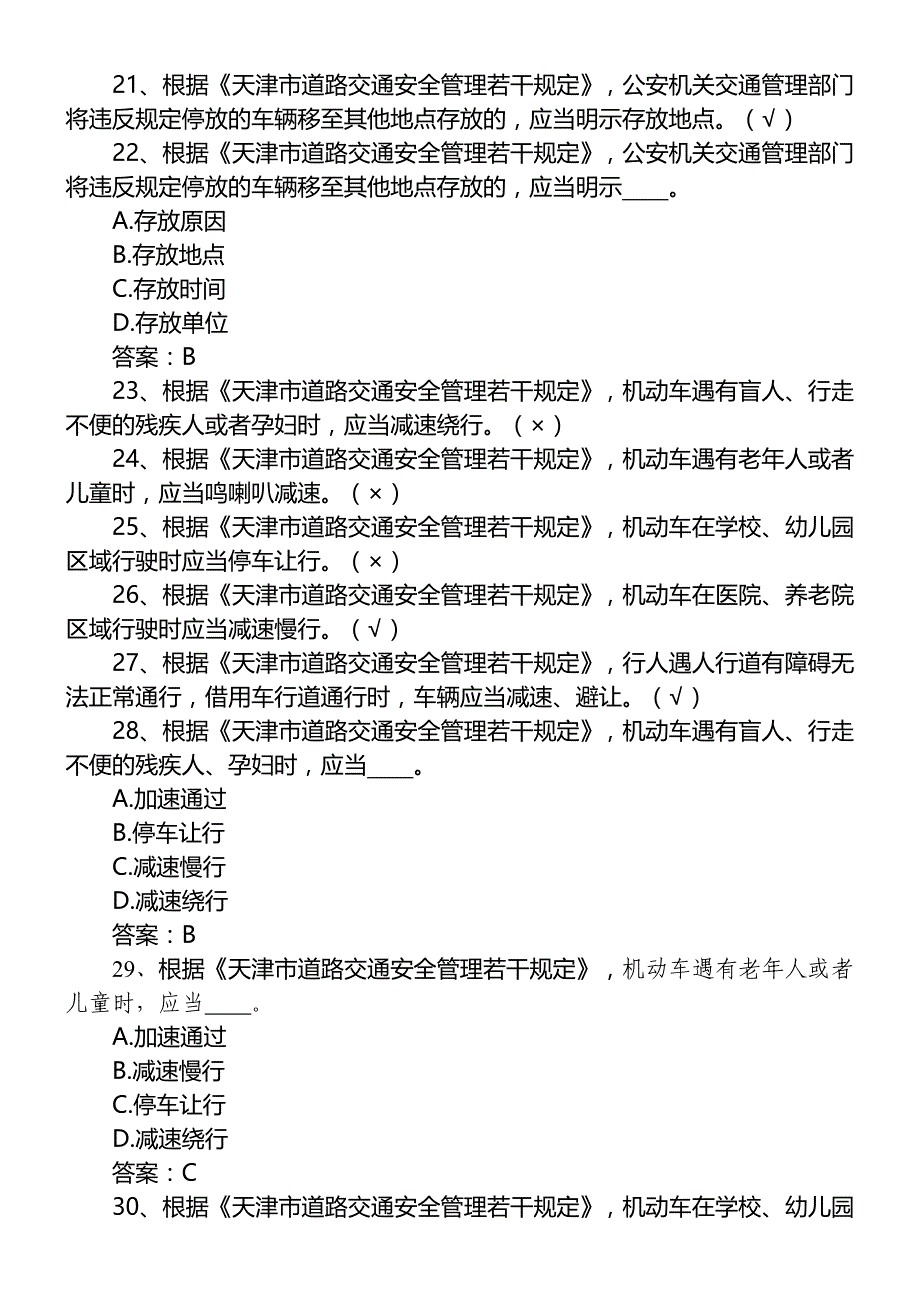 21、根据《天津市道路交通安全管理若干规定》，公安机关交通管理部门将违反规定停放的车辆移至其他地点存放的，应当明示存放地点。（√）

22、根据《天津市道路交通安全管理若干规定》，公安机关交通管理部门将违反规定停放的车辆移至其他地点存放的，应当明示____。

A.存放原因

B.存放地点

C.存放时间

D.存放单位

答案：B

23、根据《天津市道路交通安全管理若干规定》，机动车遇有盲人、行走不便的残疾人或者孕妇时，应当减速绕行。（×）

24、根据《天津市道路交通安全管理若干规定》，机动车遇有老年人或者儿童时，应当鸣喇叭减速。（×）

25、根据《天津市道路交通安全管理若干规定》，机动车在学校、幼儿园区域行驶时应当停车让行。（×）

26、根据《天津市道路交通安全管理若干规定》，机动车在医院、养老院区域行驶时应当减速慢行。（√）

27、根据《天津市道路交通安全管理若干规定》，行人遇人行道有障碍无法正常通行，借用车行道通行时，车辆应当减速、避让。（√）

28、根据《天津市道路交通安全管理若干规定》，机动车遇有盲人、行走不便的残疾人、孕妇时，应当____。

A.加速通过

B.停车让行

C.减速慢行

D.减速绕行

答案：B

29、根据《天津市道路交通安全管理若干规定》，机动车遇有老年人或者儿童时，应当____。

A.加速通过

B.减速慢行

C.停车让行

D.减速绕行

答案：C

30、根据《天津市道路交通安全管理若干规定》，机动车在学校、幼儿园